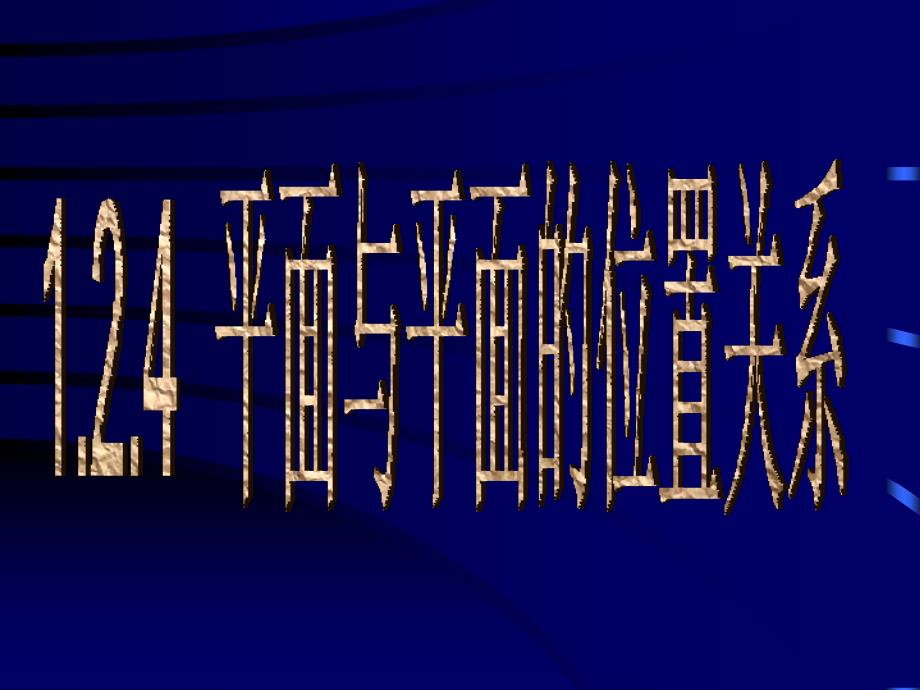 1.2.4 平面与平面的位置关系